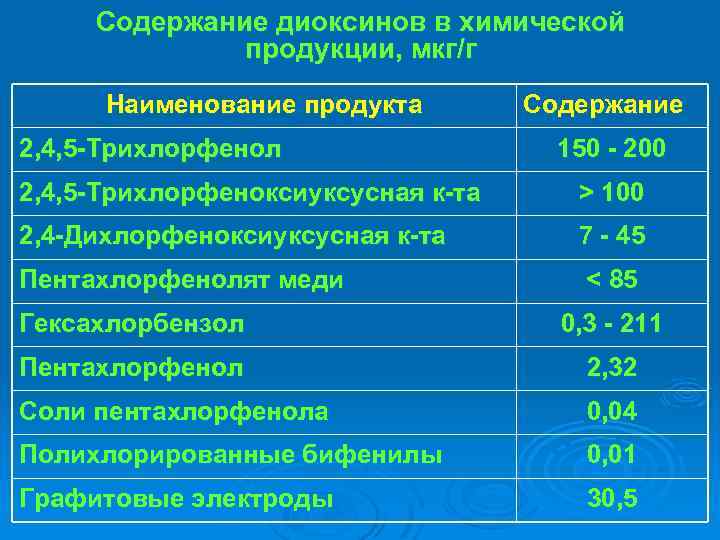 Содержание диоксинов в химической продукции, мкг/г

| Наименование продукта | Содержание |
|---|---|
| 2,4,5-Трихлорфенол | 150 - 200 |
| 2,4,5-Трихлорфеноксиуксусная к-та | > 100 |
| 2,4-Дихлорфеноксиуксусная к-та | 7 - 45 |
| Пентахлорфенолят меди | < 85 |
| Гексахлорбензол | 0,3 - 211 |
| Пентахлорфенол | 2,32 |
| Соли пентахлорфенола | 0,04 |
| Полихлорированные бифенилы | 0,01 |
| Графитовые электроды | 30,5 |